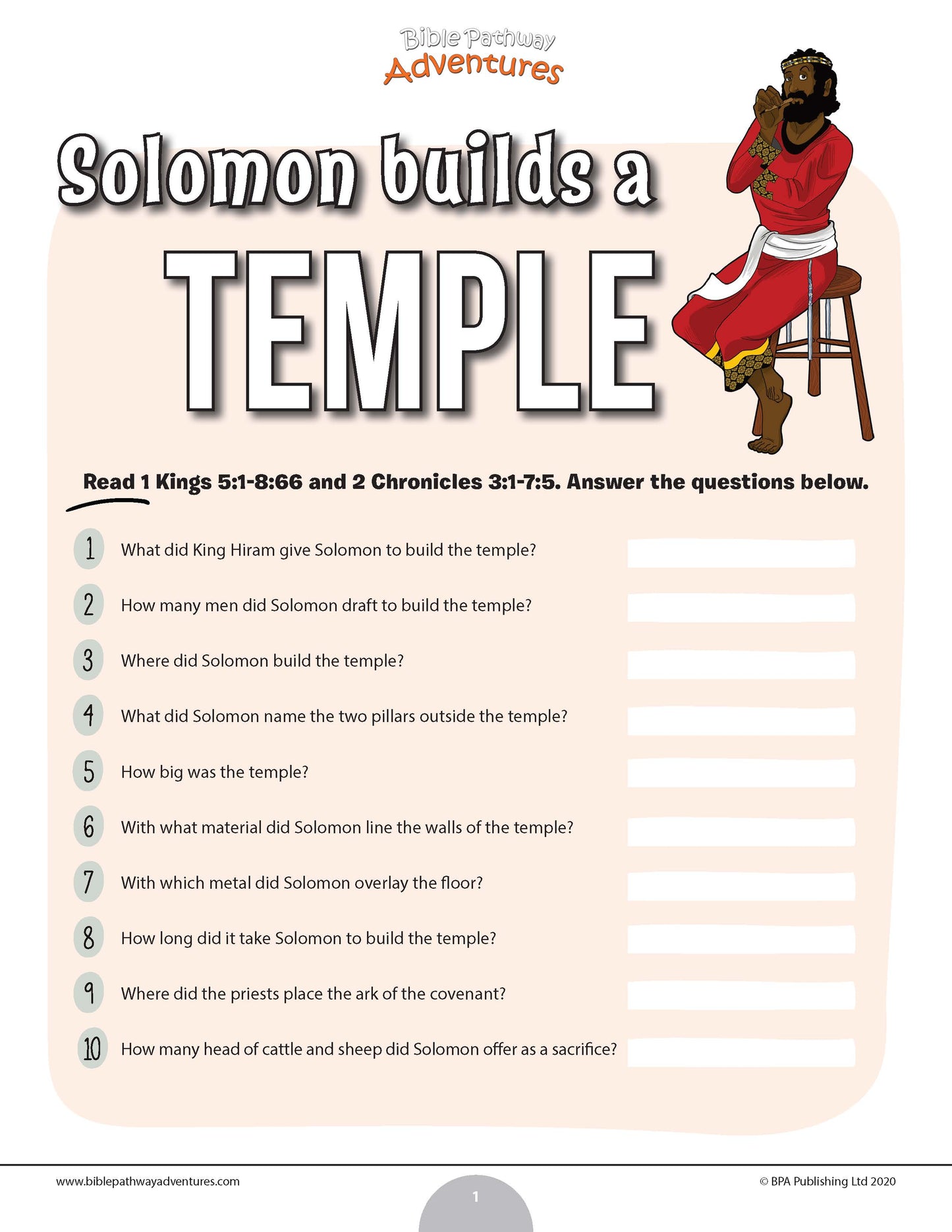 Bible Pathway Adventures

Solomon builds a TEMPLE

Read 1 Kings 5:1-8:66 and 2 Chronicles 3:1-7:5. Answer the questions below.

1 What did King Hiram give Solomon to build the temple?

2 How many men did Solomon draft to build the temple?

3 Where did Solomon build the temple?

4 What did Solomon name the two pillars outside the temple?

5 How big was the temple?

6 With what material did Solomon line the walls of the temple?

7 With which metal did Solomon overlay the floor?

8 How long did it take Solomon to build the temple?

9 Where did the priests place the ark of the covenant?

10 How many head of cattle and sheep did Solomon offer as a sacrifice?

www.biblepathwayadventures.com

1

© BPA Publishing Ltd 2020